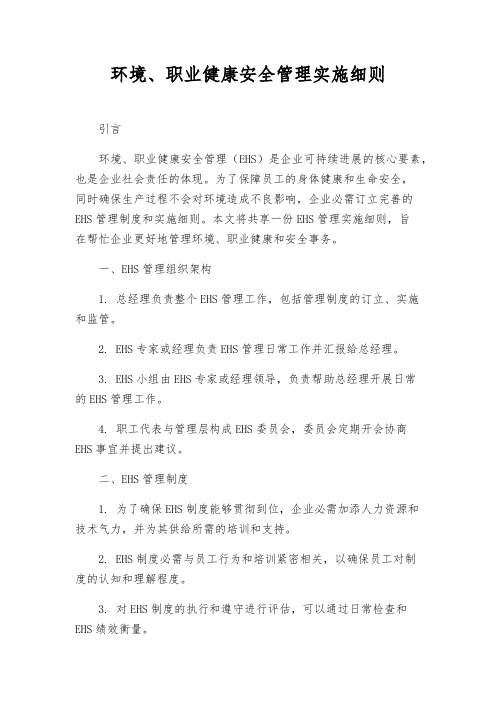 环境、职业健康安全管理实施细则

引言

环境、职业健康安全管理（EHS）是企业可持续进展的核心要素，也是企业社会责任的体现。为了保障员工的身体健康和生命安全，同时确保生产过程不会对环境造成不良影响，企业必需订立完善的EHS管理制度和实施细则。本文将共享一份EHS管理实施细则，旨在帮忙企业更好地管理环境、职业健康和安全事务。

一、EHS管理组织架构

1. 总经理负责整个EHS管理工作，包括管理制度的订立、实施和监管。

2. EHS专家或经理负责EHS管理日常工作并汇报给总经理。

3. EHS小组由EHS专家或经理领导，负责帮助总经理开展日常的EHS管理工作。

4. 职工代表与管理层构成EHS委员会，委员会定期开会协商EHS事宜并提出建议。

二、EHS管理制度

1. 为了确保EHS制度能够贯彻到位，企业必需加添人力资源和技术气力，并为其供给所需的培训和支持。

2. EHS制度必需与员工行为和培训紧密相关，以确保员工对制度的认知和理解程度。

3. 对EHS制度的执行和遵守进行评估，可以通过日常检查和EHS绩效衡量。